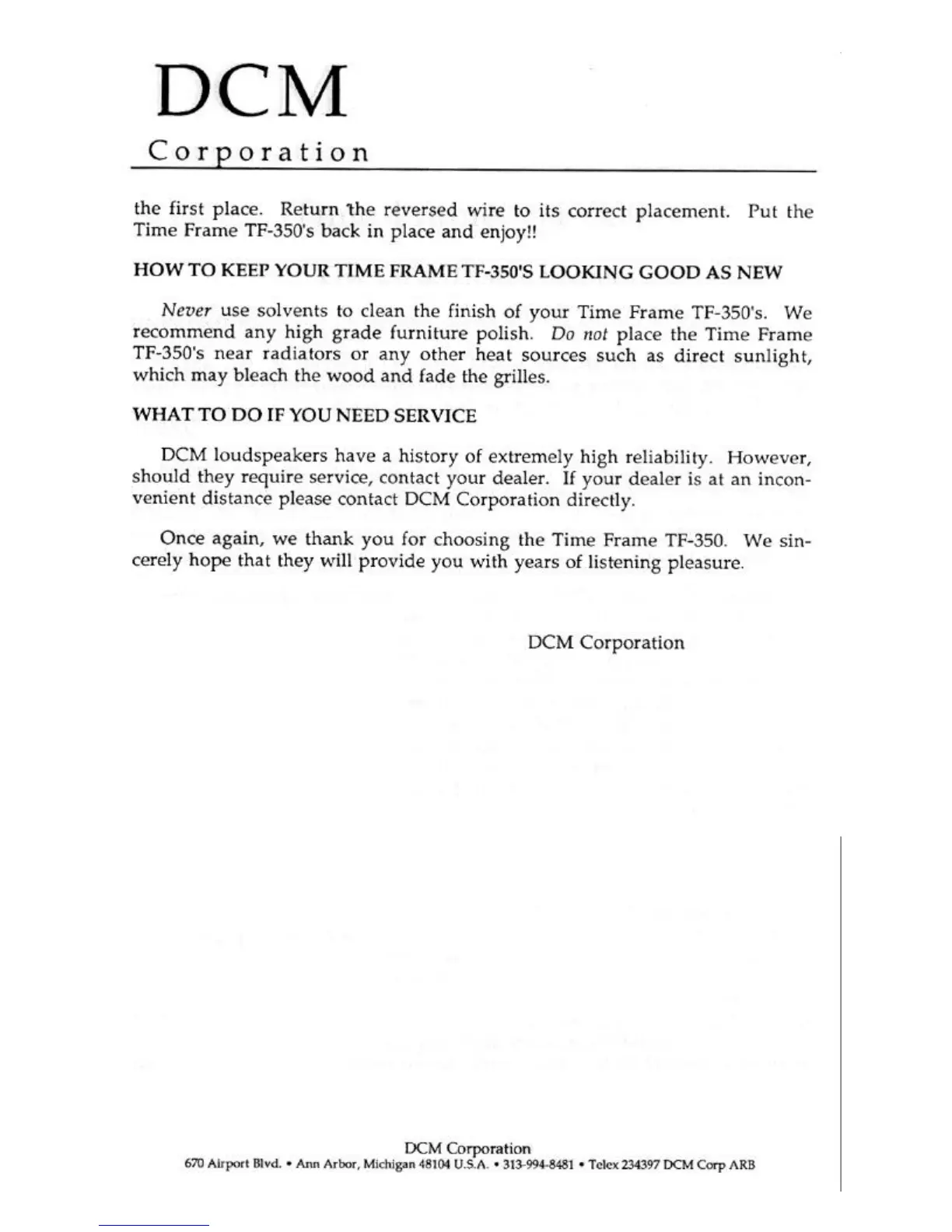 DCM
Corporation

the first place. Return the reversed wire to its correct placement. Put the Time Frame TF-350's back in place and enjoy!!

HOW TO KEEP YOUR TIME FRAME TF-350'S LOOKING GOOD AS NEW

Never use solvents to clean the finish of your Time Frame TF-350's. We recommend any high grade furniture polish. Do not place the Time Frame TF-350's near radiators or any other heat sources such as direct sunlight, which may bleach the wood and fade the grilles.

WHAT TO DO IF YOU NEED SERVICE

DCM loudspeakers have a history of extremely high reliability. However, should they require service, contact your dealer. If your dealer is at an inconvenient distance please contact DCM Corporation directly.

Once again, we thank you for choosing the Time Frame TF-350. We sincerely hope that they will provide you with years of listening pleasure.

DCM Corporation

DCM Corporation
670 Airport Blvd. • Ann Arbor, Michigan 48104 U.S.A. • 313-994-8481 • Telex 234397 DCM Corp ARB